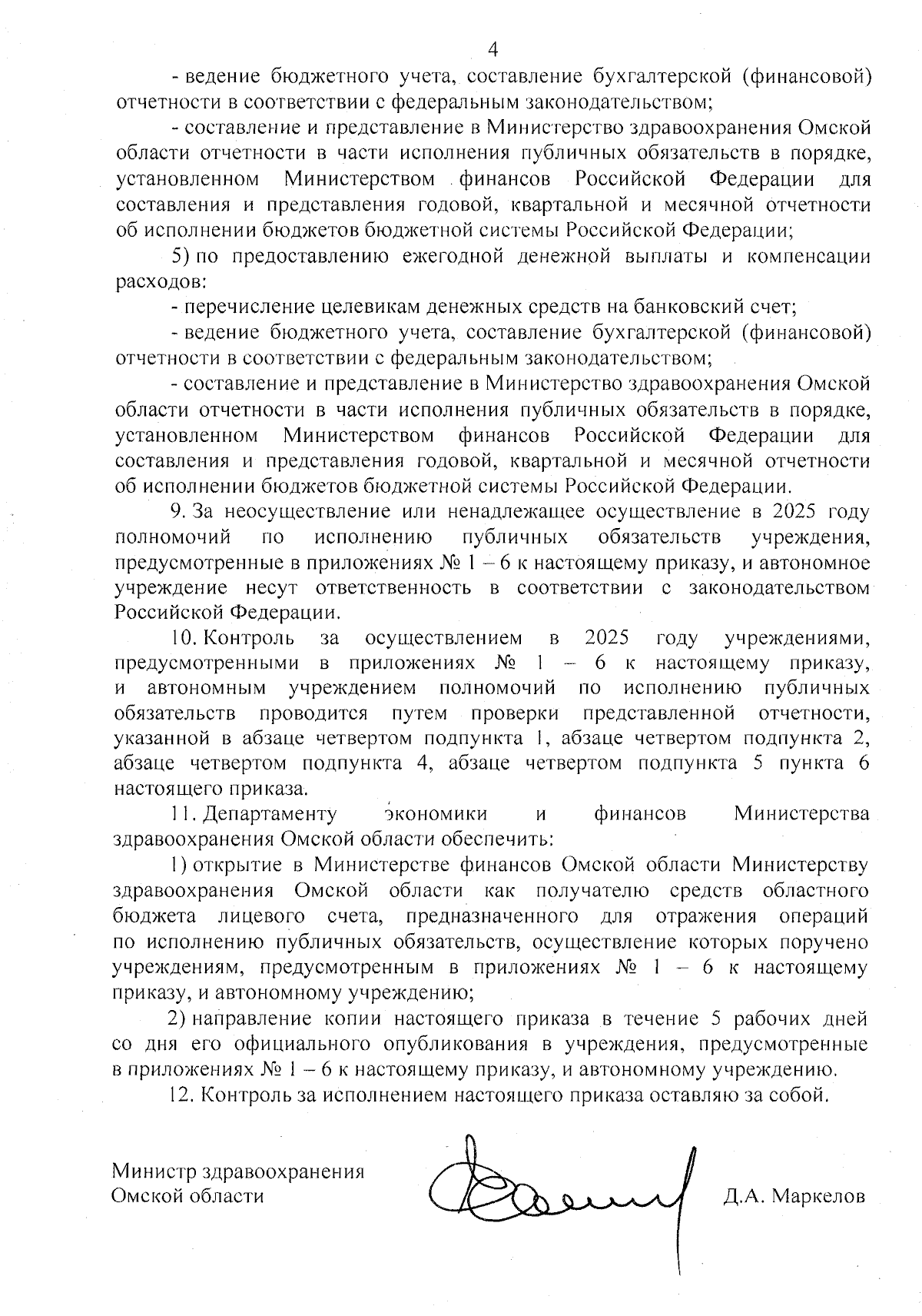 4

- ведение бюджетного учета, составление бухгалтерской (финансовой) отчетности в соответствии с федеральным законодательством;

- составление и представление в Министерство здравоохранения Омской области отчетности в части исполнения публичных обязательств в порядке, установленном Министерством финансов Российской Федерации для составления и представления годовой, квартальной и месячной отчетности об исполнении бюджетов бюджетной системы Российской Федерации;

5) по предоставлению ежегодной денежной выплаты и компенсации расходов:

- перечисление целевикам денежных средств на банковский счет;

- ведение бюджетного учета, составление бухгалтерской (финансовой) отчетности в соответствии с федеральным законодательством;

- составление и представление в Министерство здравоохранения Омской области отчетности в части исполнения публичных обязательств в порядке, установленном Министерством финансов Российской Федерации для составления и представления годовой, квартальной и месячной отчетности об исполнении бюджетов бюджетной системы Российской Федерации.

9. За неосуществление или ненадлежащее осуществление в 2025 году полномочий по исполнению публичных обязательств учреждения, предусмотренные в приложениях № 1 – 6 к настоящему приказу, и автономное учреждение несут ответственность в соответствии с законодательством Российской Федерации.

10. Контроль за осуществлением в 2025 году учреждениями, предусмотренными в приложениях № 1 – 6 к настоящему приказу, и автономным учреждением полномочий по исполнению публичных обязательств проводится путем проверки представленной отчетности, указанной в абзаце четвертом подпункта 1, абзаце четвертом подпункта 2, абзаце четвертом подпункта 4, абзаце четвертом подпункта 5 пункта 6 настоящего приказа.

11. Департаменту экономики и финансов Министерства здравоохранения Омской области обеспечить:

1) открытие в Министерстве финансов Омской области Министерству здравоохранения Омской области как получателю средств областного бюджета лицевого счета, предназначенного для отражения операций по исполнению публичных обязательств, осуществление которых поручено учреждениям, предусмотренным в приложениях № 1 – 6 к настоящему приказу, и автономному учреждению;

2) направление копии настоящего приказа в течение 5 рабочих дней со дня его официального опубликования в учреждения, предусмотренные в приложениях № 1 – 6 к настоящему приказу, и автономному учреждению.

12. Контроль за исполнением настоящего приказа оставляю за собой.

Министр здравоохранения Омской области

Д.А. Маркелов